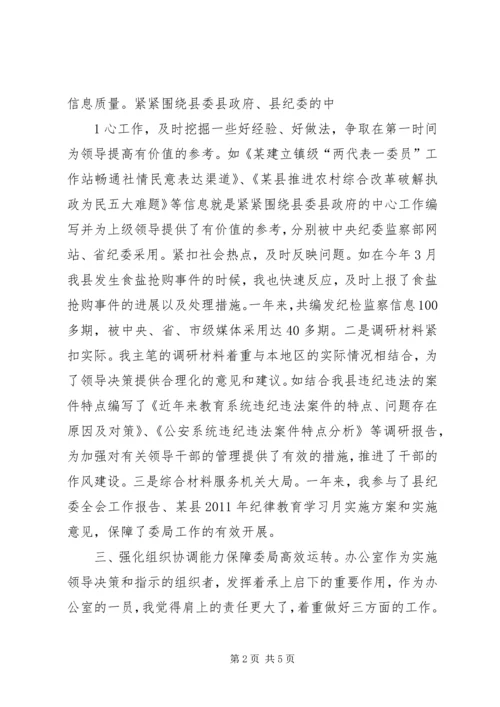 信息质量。紧紧围绕县委县政府、县纪委的中

1心工作，及时挖掘一些好经验、好做法，争取在第一时间为领导提高有价值的参考。如《某建立镇级“两代表一委员”工作站畅通社情民意表达渠道》、《某县推进农村综合改革破解执政为民五大难题》等信息就是紧紧围绕县委县政府的中心工作编写并为上级领导提供了有价值的参考，分别被中央纪委监察部网站、省纪委采用。紧扣社会热点，及时反映问题。如在今年3月我县发生食盐抢购事件的时候，我也快速反应，及时上报了食盐抢购事件的进展以及处理措施。一年来，共编发纪检监察信息100多期，被中央、省、市级媒体采用达40多期。二是调研材料紧扣实际。我主笔的调研材料着重与本地区的实际情况相结合，为了领导决策提供合理化的意见和建议。如结合我县违纪违法的案件特点编写了《近年来教育系统违纪违法案件的特点、问题存在原因及对策》、《公安系统违纪违法案件特点分析》等调研报告，为加强对有关领导干部的管理提供了有效的措施，推进了干部的作风建设。三是综合材料服务机关大局。一年来，我参与了县纪委全会工作报告、某县2011年纪律教育学习月实施方案和实施意见，保障了委局工作的有效开展。

三、强化组织协调能力保障委局高效运转。办公室作为实施领导决策和指示的组织者，发挥着承上启下的重要作用，作为办公室的一员，我觉得肩上的责任更大了，着重做好三方面的工作。

第2页 共5页